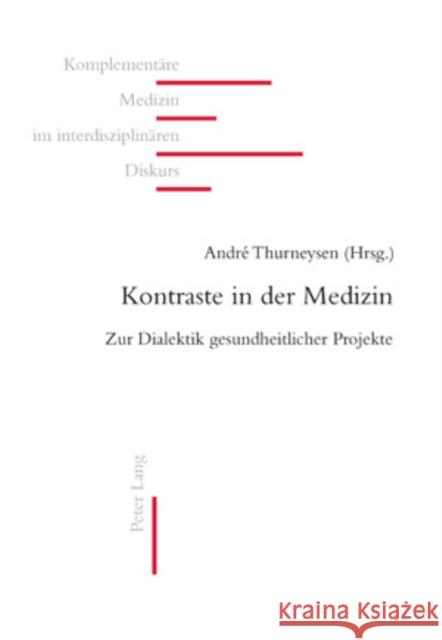 Komplementäre
Medizin
im interdisziplinären
Diskurs

André Thurneysen (Hrsg.)

Kontraste in der Medizin

Zur Dialektik gesundheitlicher Projekte

Peter Lang

Kraina Książek